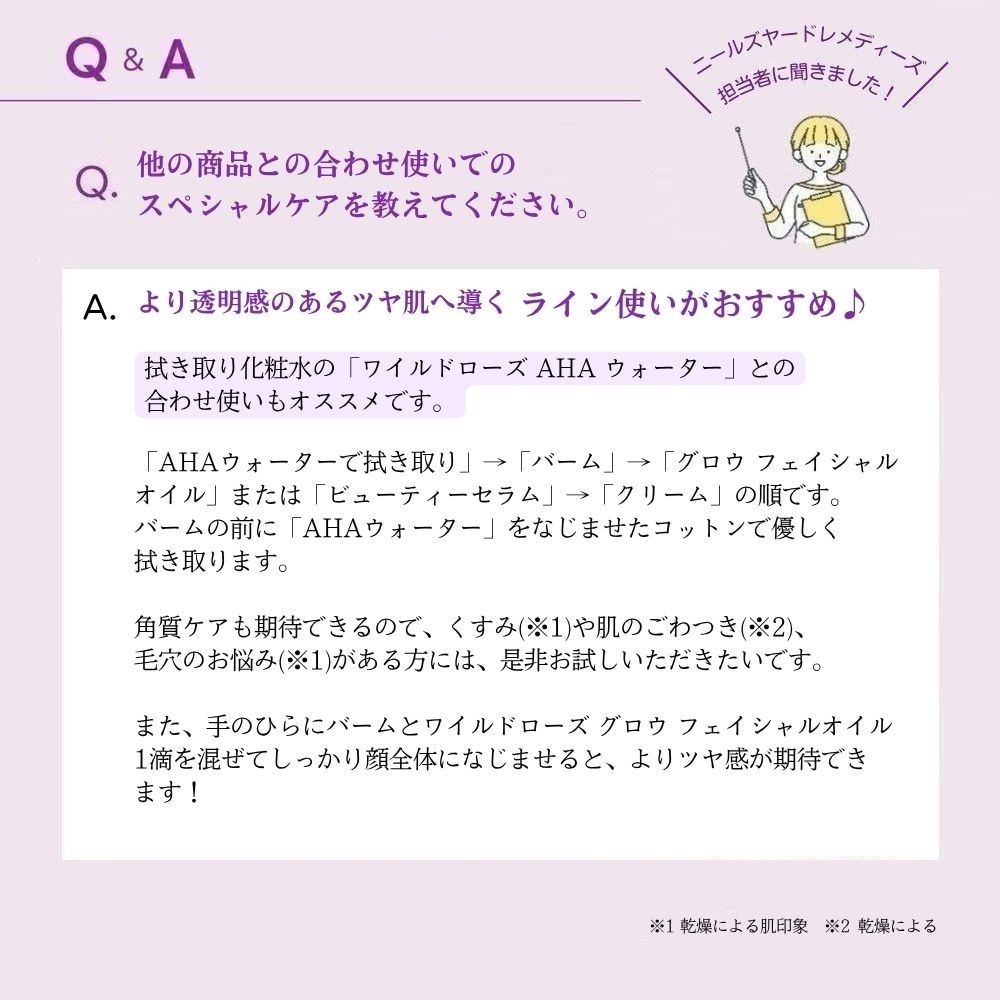 Q & A

ニールズヤードレメディーズ
担当者に聞きました！

Q. 他の商品との合わせ使いでのスペシャルケアを教えてください。

A. より透明感のあるツヤ肌へ導く ライン使いがおすすめ♪

拭き取り化粧水の「ワイルドローズ AHA ウォーター」との合わせ使いもオススメです。

「AHAウォーターで拭き取り」→「バーム」→「グロウ フェイシャルオイル」または「ビューティーセラム」→「クリーム」の順です。バームの前に「AHAウォーター」をなじませたコットンで優しく拭き取ります。

角質ケアも期待できるので、くすみ(※1)や肌のごわつき(※2)、毛穴のお悩み(※1)がある方には、是非お試しいただきたいです。

また、手のひらにバームとワイルドローズ グロウ フェイシャルオイル1滴を混ぜてしっかり顔全体になじませると、よりツヤ感が期待できます！

※1 乾燥による肌印象 ※2 乾燥による